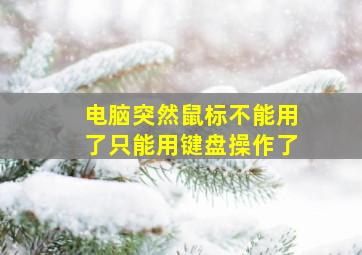 电脑突然鼠标不能用了只能用键盘操作了